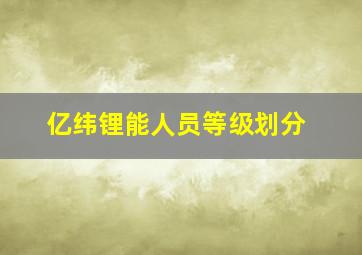 亿纬锂能人员等级划分